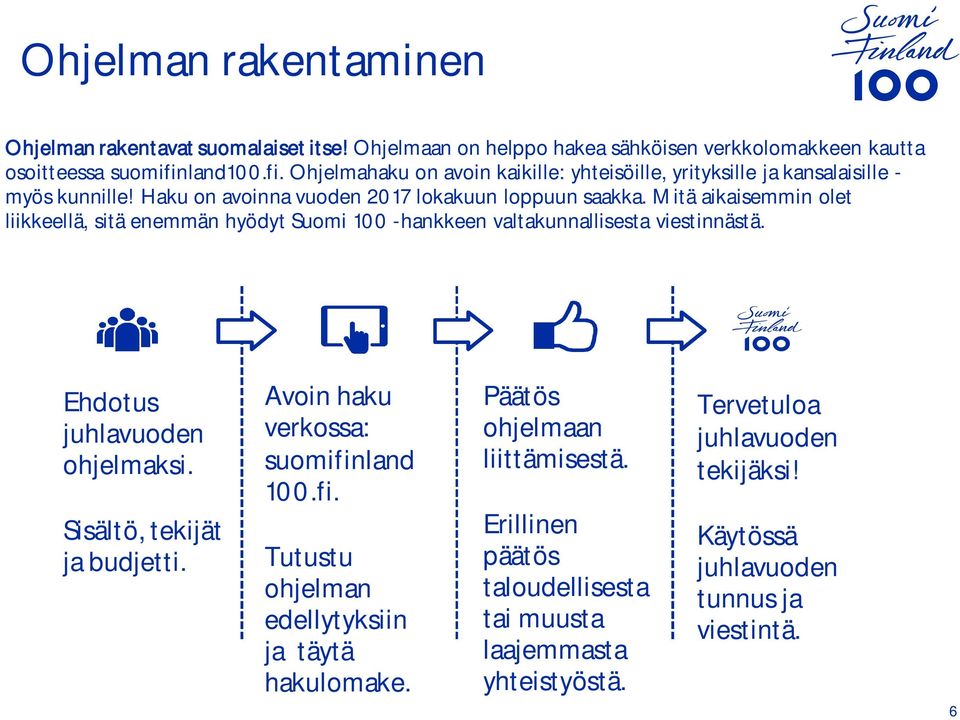 Ohjelman rakentaminen

Suomi Finland 100

Ohjelman rakentavat suomalaiset itse! Ohjelmaan on helppo hakea sähköisen verkkolomakkeen kautta osoitteessa suomifinland100.fi. Ohjelmahaku on avoin kaikille: yhteisöille, yrityksille ja kansalaisille - myös kunnille! Haku on avoinna vuoden 2017 lokakuun loppuun saakka. Mitä aikaisemmin olet liikkeellä, sitä enemmän hyödyt Suomi 100 -hankkeen valtakunnallisesta viestinnästä.

Suomi Finland 100

Ehdotus juhlavuoden ohjelmaksi.

Sisältö, tekijät ja budjetti.

Avoin haku verkossa: suomifinland 100.fi.

Tutustu ohjelman edellytyksiin ja täytä hakulomake.

Päätös ohjelmaan liittämisestä.

Erillinen päätös taloudellisesta tai muusta laajemmasta yhteistyöstä.

Tervetuloa juhlavuoden tekijäksi!

Käytössä juhlavuoden tunnus ja viestintä.

6